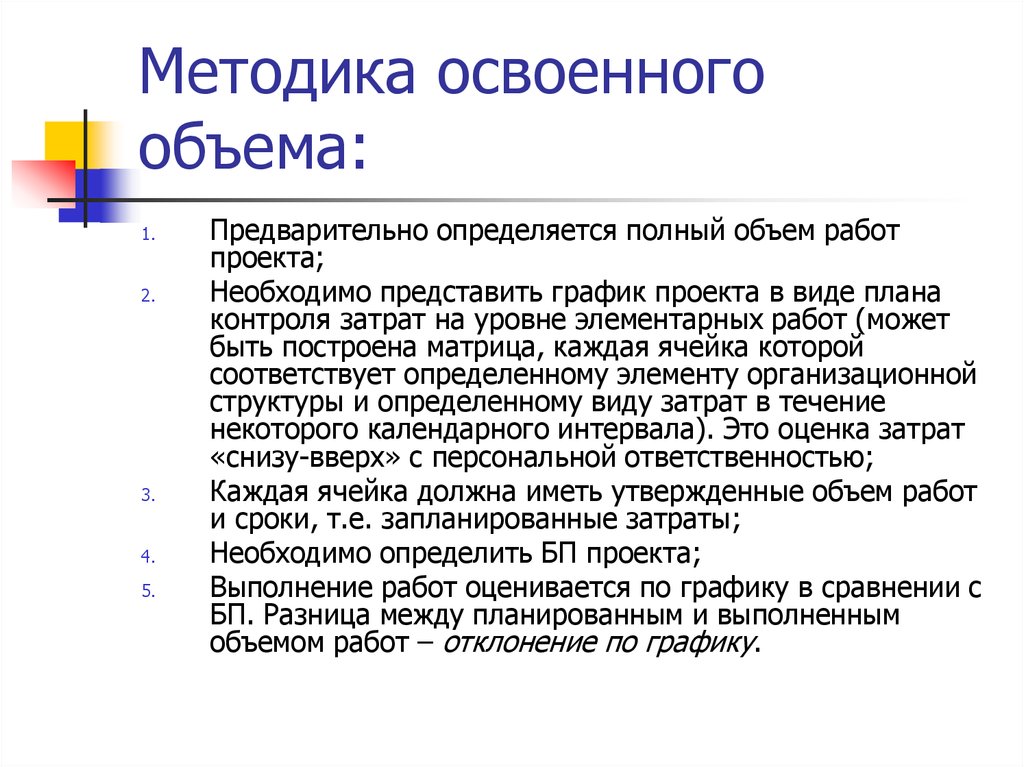 Методика освоенного объема:

1. Предварительно определяется полный объем работ проекта;
2. Необходимо представить график проекта в виде плана контроля затрат на уровне элементарных работ (может быть построена матрица, каждая ячейка которой соответствует определенному элементу организационной структуры и определенному виду затрат в течение некоторого календарного интервала). Это оценка затрат «снизу-вверх» с персональной ответственностью;
3. Каждая ячейка должна иметь утвержденные объем работ и сроки, т.е. запланированные затраты;
4. Необходимо определить БП проекта;
5. Выполнение работ оценивается по графику в сравнении с БП. Разница между планированным и выполненным объемом работ – отклонение по графику.